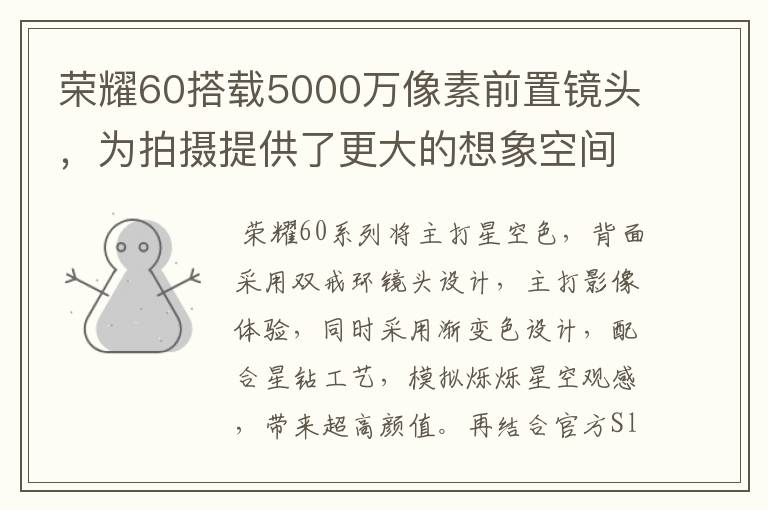 荣耀60搭载5000万像素前置镜头，为拍摄提供了更大的想象空间

荣耀60系列将主打星空色，背面采用双戒环镜头设计，主打影像体验，同时采用渐变色设计，配合星钻工艺，模拟烁烁星空观感，带来超高颜值。再结合官方S1